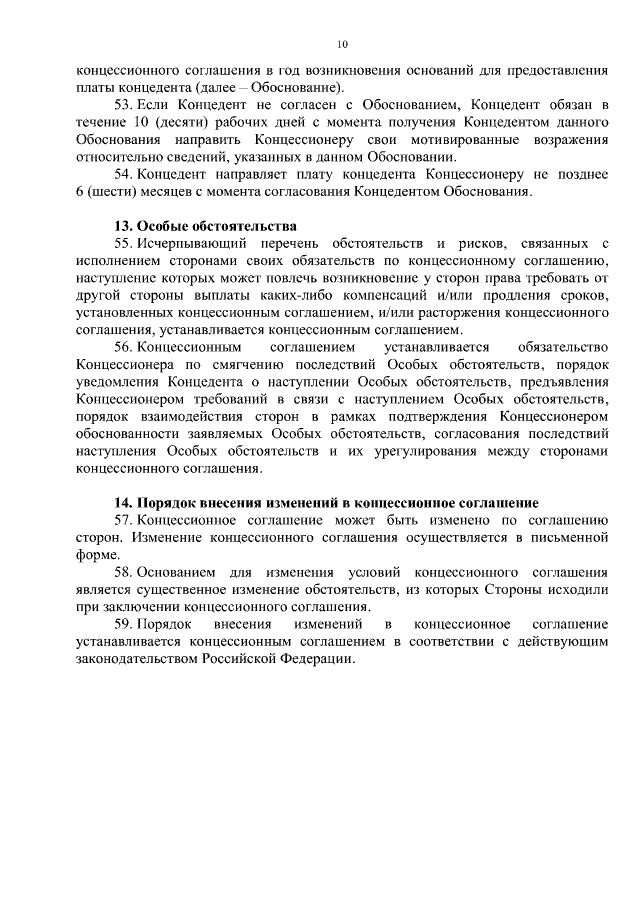 10

концессионного соглашения в год возникновения оснований для предоставления платы концедента (далее – Обоснование).

53. Если Концедент не согласен с Обоснованием, Концедент обязан в течение 10 (десяти) рабочих дней с момента получения Концедентом данного Обоснования направить Концессионеру свои мотивированные возражения относительно сведений, указанных в данном Обосновании.

54. Концедент направляет плату концедента Концессионеру не позднее 6 (шести) месяцев с момента согласования Концедентом Обоснования.

13. Особые обстоятельства

55. Исчерпывающий перечень обстоятельств и рисков, связанных с исполнением сторонами своих обязательств по концессионному соглашению, наступление которых может повлечь возникновение у сторон права требовать от другой стороны выплаты каких-либо компенсаций и/или продления сроков, установленных концессионным соглашением, и/или расторжения концессионного соглашения, устанавливается концессионным соглашением.

56. Концессионным соглашением устанавливается обязательство Концессионера по смягчению последствий Особых обстоятельств, порядок уведомления Концедента о наступлении Особых обстоятельств, предъявления Концессионером требований в связи с наступлением Особых обстоятельств, порядок взаимодействия сторон в рамках подтверждения Концессионером обоснованности заявляемых Особых обстоятельств, согласования последствий наступления Особых обстоятельств и их урегулирования между сторонами концессионного соглашения.

14. Порядок внесения изменений в концессионное соглашение

57. Концессионное соглашение может быть изменено по соглашению сторон. Изменение концессионного соглашения осуществляется в письменной форме.

58. Основанием для изменения условий концессионного соглашения является существенное изменение обстоятельств, из которых Стороны исходили при заключении концессионного соглашения.

59. Порядок внесения изменений в концессионное соглашение устанавливается концессионным соглашением в соответствии с действующим законодательством Российской Федерации.